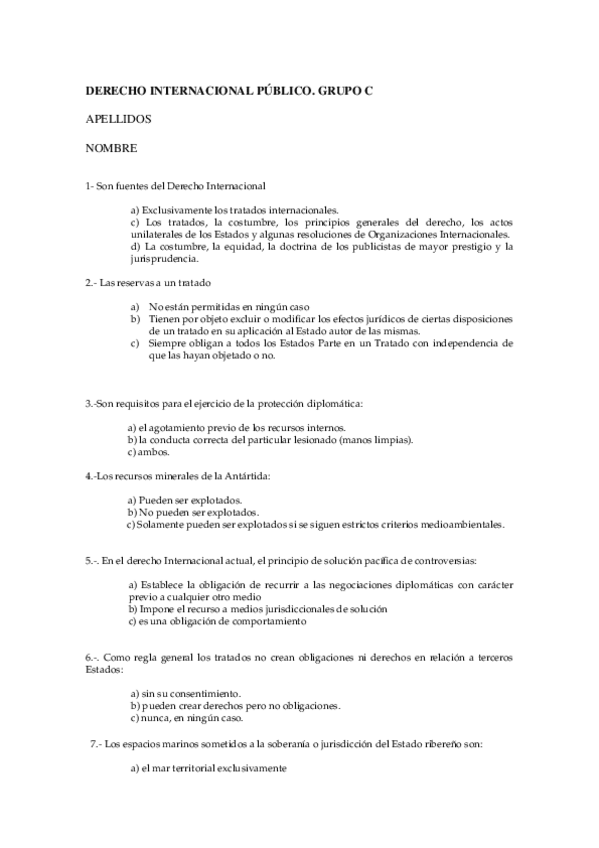 DERECHO INTERNACIONAL PÚBLICO. GRUPO C

APELLIDOS

NOMBRE

1- Son fuentes del Derecho Internacional

a) Exclusivamente los tratados internacionales.
c) Los tratados, la costumbre, los principios generales del derecho, los actos unilaterales de los Estados y algunas resoluciones de Organizaciones Internacionales.
d) La costumbre, la equidad, la doctrina de los publicistas de mayor prestigio y la jurisprudencia.

2.- Las reservas a un tratado

a) No están permitidas en ningún caso
b) Tienen por objeto excluir o modificar los efectos jurídicos de ciertas disposiciones de un tratado en su aplicación al Estado autor de las mismas.
c) Siempre obligan a todos los Estados Parte en un Tratado con independencia de que las hayan objetado o no.

3.-Son requisitos para el ejercicio de la protección diplomática:

a) el agotamiento previo de los recursos internos.
b) la conducta correcta del particular lesionado (manos limpias).
c) ambos.

4.-Los recursos minerales de la Antártida:

a) Pueden ser explotados.
b) No pueden ser explotados.
c) Solamente pueden ser explotados si se siguen estrictos criterios medioambientales.

5.-. En el derecho Internacional actual, el principio de solución pacífica de controversias:

a) Establece la obligación de recurrir a las negociaciones diplomáticas con carácter previo a cualquier otro medio
b) Impone el recurso a medios jurisdiccionales de solución
c) es una obligación de comportamiento

6.-. Como regla general los tratados no crean obligaciones ni derechos en relación a terceros Estados:

a) sin su consentimiento.
b) pueden crear derechos pero no obligaciones.
c) nunca, en ningún caso.

7.- Los espacios marinos sometidos a la soberanía o jurisdicción del Estado ribereño son:

a) el mar territorial exclusivamente